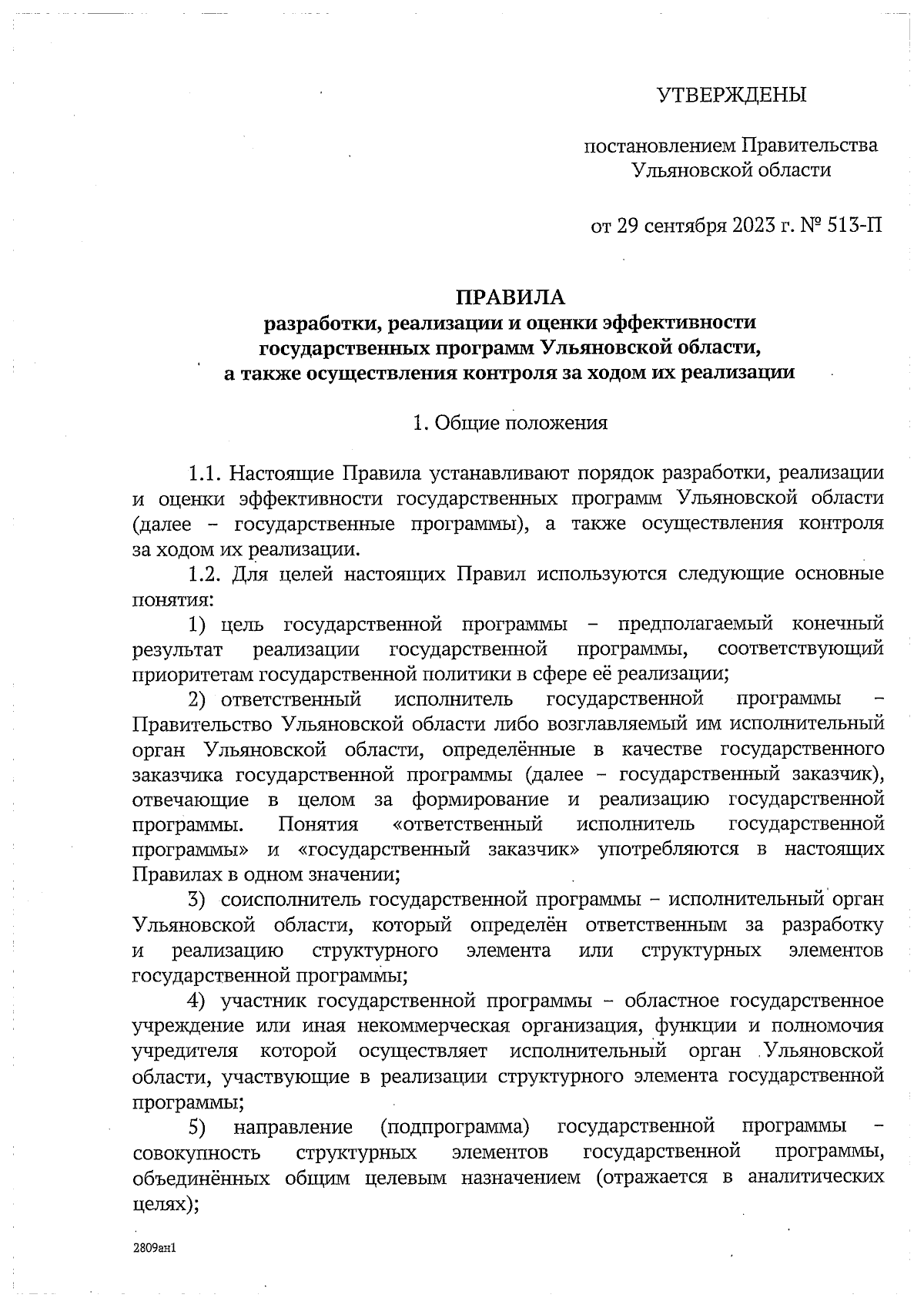 УТВЕРЖДЕНЫ

постановлением Правительства Ульяновской области

от 29 сентября 2023 г. № 513-П

ПРАВИЛА
разработки, реализации и оценки эффективности государственных программ Ульяновской области, а также осуществления контроля за ходом их реализации

1. Общие положения

1.1. Настоящие Правила устанавливают порядок разработки, реализации и оценки эффективности государственных программ Ульяновской области (далее – государственные программы), а также осуществления контроля за ходом их реализации.

1.2. Для целей настоящих Правил используются следующие основные понятия:

1) цель государственной программы – предполагаемый конечный результат реализации государственной программы, соответствующий приоритетам государственной политики в сфере её реализации;

2) ответственный исполнитель государственной программы – Правительство Ульяновской области либо возглавляемый им исполнительный орган Ульяновской области, определённые в качестве государственного заказчика государственной программы (далее – государственный заказчик), отвечающие в целом за формирование и реализацию государственной программы. Понятия «ответственный исполнитель государственной программы» и «государственный заказчик» употребляются в настоящих Правилах в одном значении;

3) соисполнитель государственной программы – исполнительный орган Ульяновской области, который определён ответственным за разработку и реализацию структурного элемента или структурных элементов государственной программы;

4) участник государственной программы – областное государственное учреждение или иная некоммерческая организация, функции и полномочия учредителя которой осуществляет исполнительный орган Ульяновской области, участвующие в реализации структурного элемента государственной программы;

5) направление (подпрограмма) государственной программы – совокупность структурных элементов государственной программы, объединённых общим целевым назначением (отражается в аналитических целях);

2809ан1